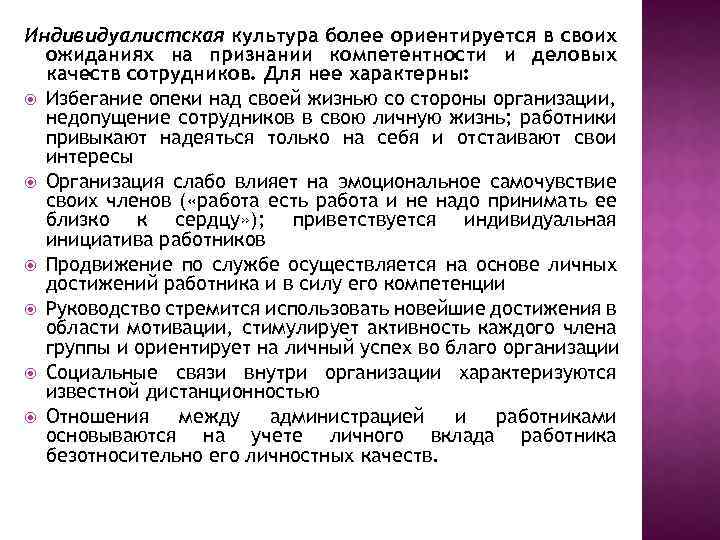 Индивидуалистская культура более ориентируется в своих ожиданиях на признании компетентности и деловых качеств сотрудников. Для нее характерны:

Избегание опеки над своей жизнью со стороны организации, недопущение сотрудников в свою личную жизнь; работники привыкают надеяться только на себя и отстаивают свои интересы

Организация слабо влияет на эмоциональное самочувствие своих членов («работа есть работа и не надо принимать ее близко к сердцу»); приветствуется индивидуальная инициатива работников

Продвижение по службе осуществляется на основе личных достижений работника и в силу его компетенции

Руководство стремится использовать новейшие достижения в области мотивации, стимулирует активность каждого члена группы и ориентирует на личный успех во благо организации

Социальные связи внутри организации характеризуются известной дистанционностью

Отношения между администрацией и работниками основываются на учете личного вклада работника безотносительно его личностных качеств.